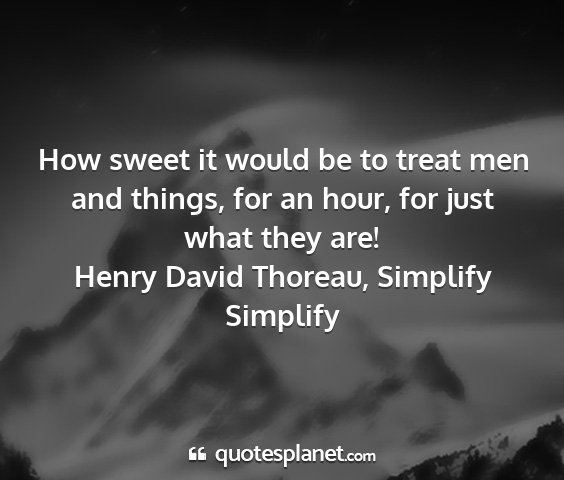 How sweet it would be to treat men and things, for an hour, for just what they are!
Henry David Thoreau, Simplify Simplify

quotesplanet.com